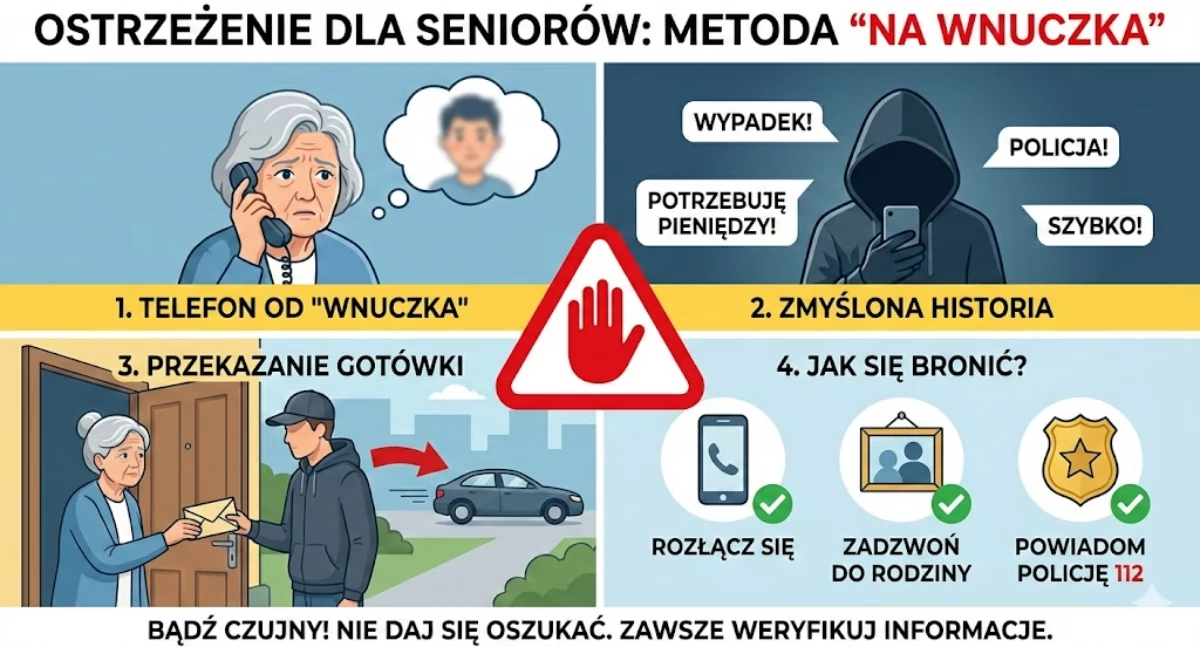 OSTRZEŻENIE DLA SENIORÓW: METODA “NA WNUCZKA”

WYPADEK!

POLICJA!

POTRZEBUJĘ PIENIĘDZY!

SZYBKO!

1. TELEFON OD "WNUCZKA"

2. ZMYŚLONA HISTORIA

3. PRZEKAZANIE GOTÓWKI

4. JAK SIĘ BRONIĆ?

ROZŁĄCZ SIĘ

ZADZWOŃ DO RODZINY

POWIADOM POLICJĘ 112

BĄDŹ CZUJNY! NIE DAJ SIĘ OSZUKAĆ. ZAWSZE WERYFIKUJ INFORMACJE.